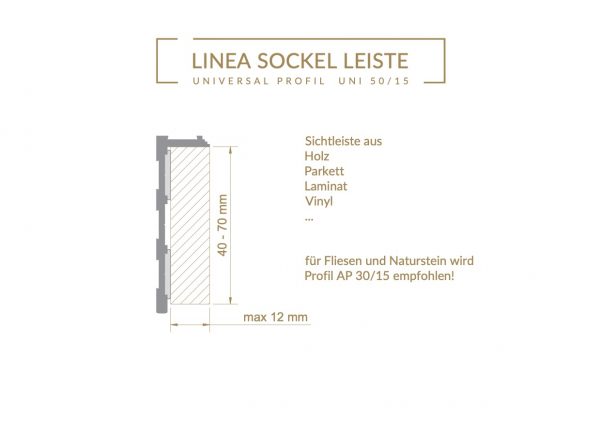 LINEA SOCKEL LEISTE
UNIVERSAL PROFIL UNI 50/15

40 - 70 mm

max 12 mm

Sichtleiste aus
Holz
Parkett
Laminat
Vinyl
...

für Fliesen und Naturstein wird
Profil AP 30/15 empfohlen!